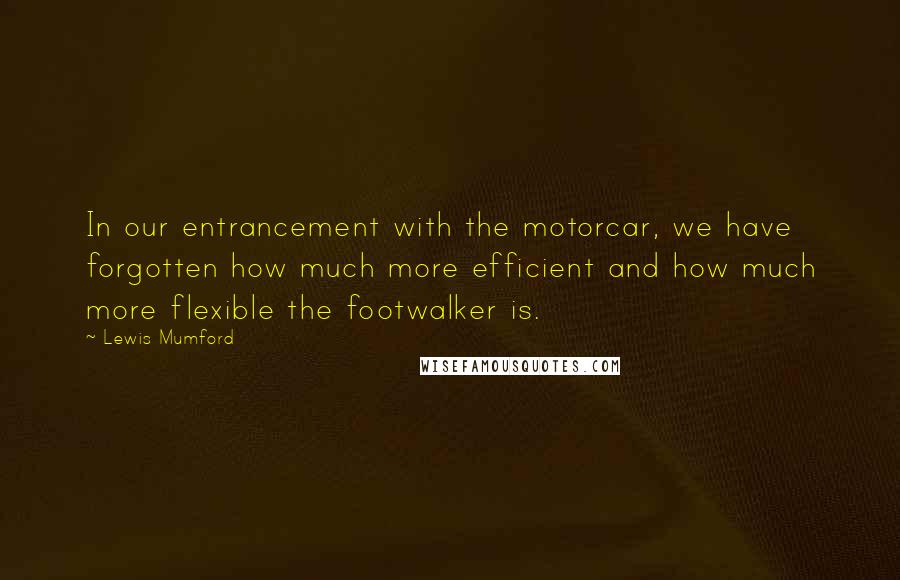 In our entrancement with the motorcar, we have forgotten how much more efficient and how much more flexible the footwalker is.

~ Lewis Mumford

WISEFAMOUSQUOTES.COM